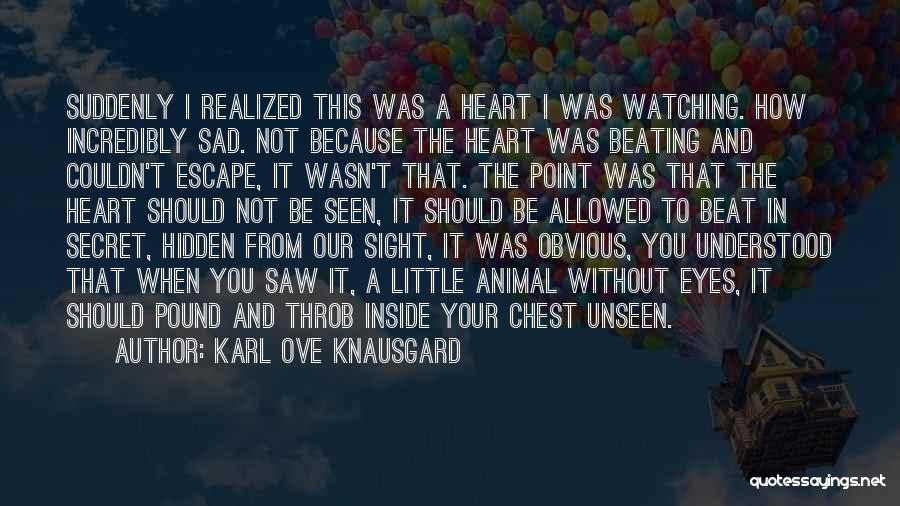 SUDDENLY I REALIZED THIS WAS A HEART I WAS WATCHING. HOW INCREDIBLY SAD. NOT BECAUSE THE HEART WAS BEATING AND COULDN'T ESCAPE, IT WASN'T THAT. THE POINT WAS THAT THE HEART SHOULD NOT BE SEEN, IT SHOULD BE ALLOWED TO BEAT IN SECRET, HIDDEN FROM OUR SIGHT, IT WAS OBVIOUS, YOU UNDERSTOOD THAT WHEN YOU SAW IT, A LITTLE ANIMAL WITHOUT EYES, IT SHOULD POUND AND THROB INSIDE YOUR CHEST UNSEEN.

AUTHOR: KARL OVE KNAUSGARD

quotessayings.net